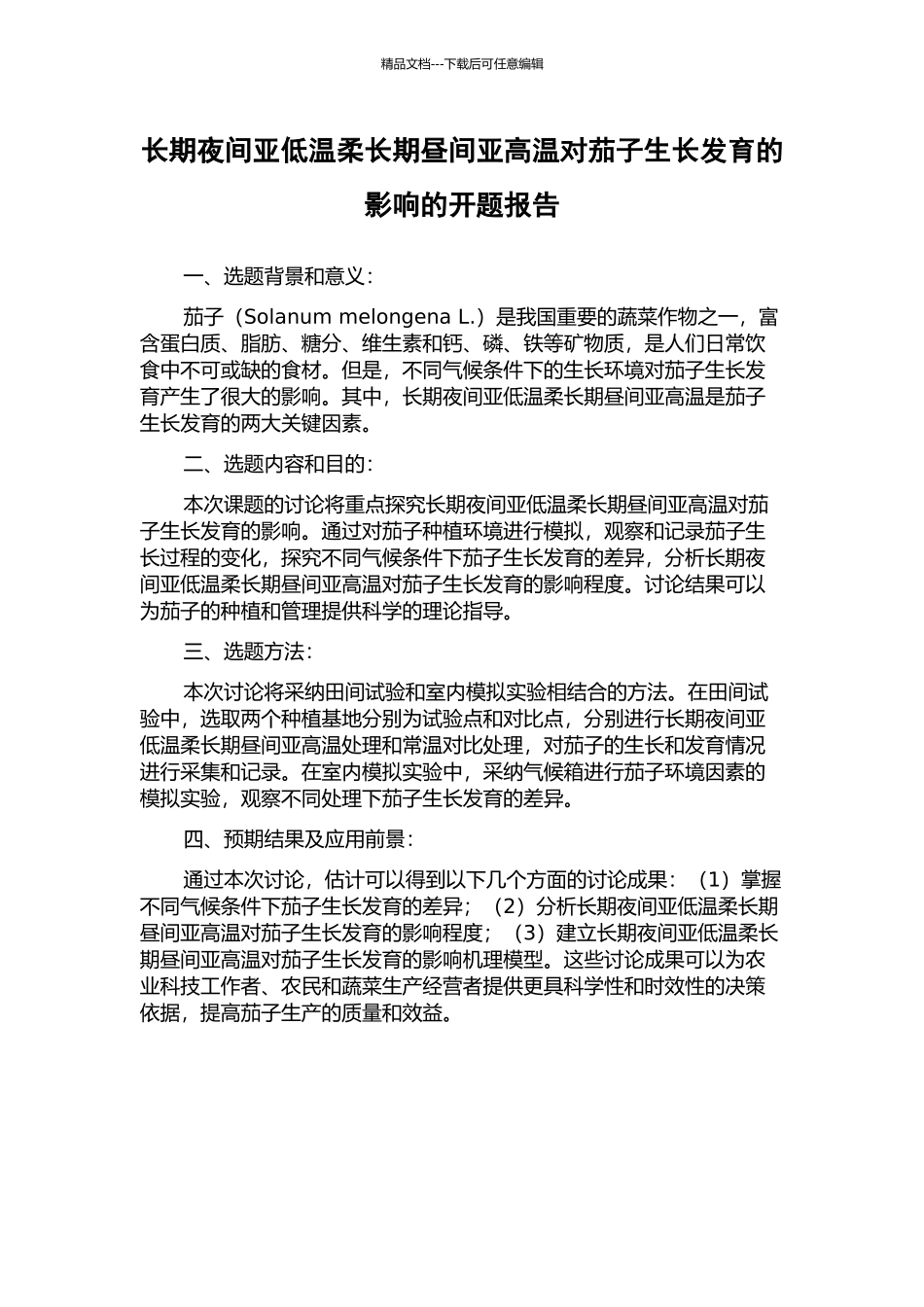 精品文档---下载后可任意编辑

长期夜间亚低温柔长期昼间亚高温对茄子生长发育的影响的开题报告

一、选题背景和意义：

茄子（Solanum melongena L.）是我国重要的蔬菜作物之一，富含蛋白质、脂肪、糖分、维生素和钙、磷、铁等矿物质，是人们日常饮食中不可或缺的食材。但是，不同气候条件下的生长环境对茄子生长发育产生了很大的影响。其中，长期夜间亚低温柔长期昼间亚高温是茄子生长发育的两大关键因素。

二、选题内容和目的：

本次课题的讨论将重点探究长期夜间亚低温柔长期昼间亚高温对茄子生长发育的影响。通过对茄子种植环境进行模拟，观察和记录茄子生长过程的变化，探究不同气候条件下茄子生长发育的差异，分析长期夜间亚低温柔长期昼间亚高温对茄子生长发育的影响程度。讨论结果可以为茄子的种植和管理提供科学的理论指导。

三、选题方法：

本次讨论将采纳田间试验和室内模拟实验相结合的方法。在田间试验中，选取两个种植基地分别为试验点和对比点，分别进行长期夜间亚低温柔长期昼间亚高温处理和常温对比处理，对茄子的生长和发育情况进行采集和记录。在室内模拟实验中，采纳气候箱进行茄子环境因素的模拟实验，观察不同处理下茄子生长发育的差异。

四、预期结果及应用前景：

通过本次讨论，估计可以得到以下几个方面的讨论成果：（1）掌握不同气候条件下茄子生长发育的差异；（2）分析长期夜间亚低温柔长期昼间亚高温对茄子生长发育的影响程度；（3）建立长期夜间亚低温柔长期昼间亚高温对茄子生长发育的影响机理模型。这些讨论成果可以为农业科技工作者、农民和蔬菜生产经营者提供更具科学性和时效性的决策依据，提高茄子生产的质量和效益。